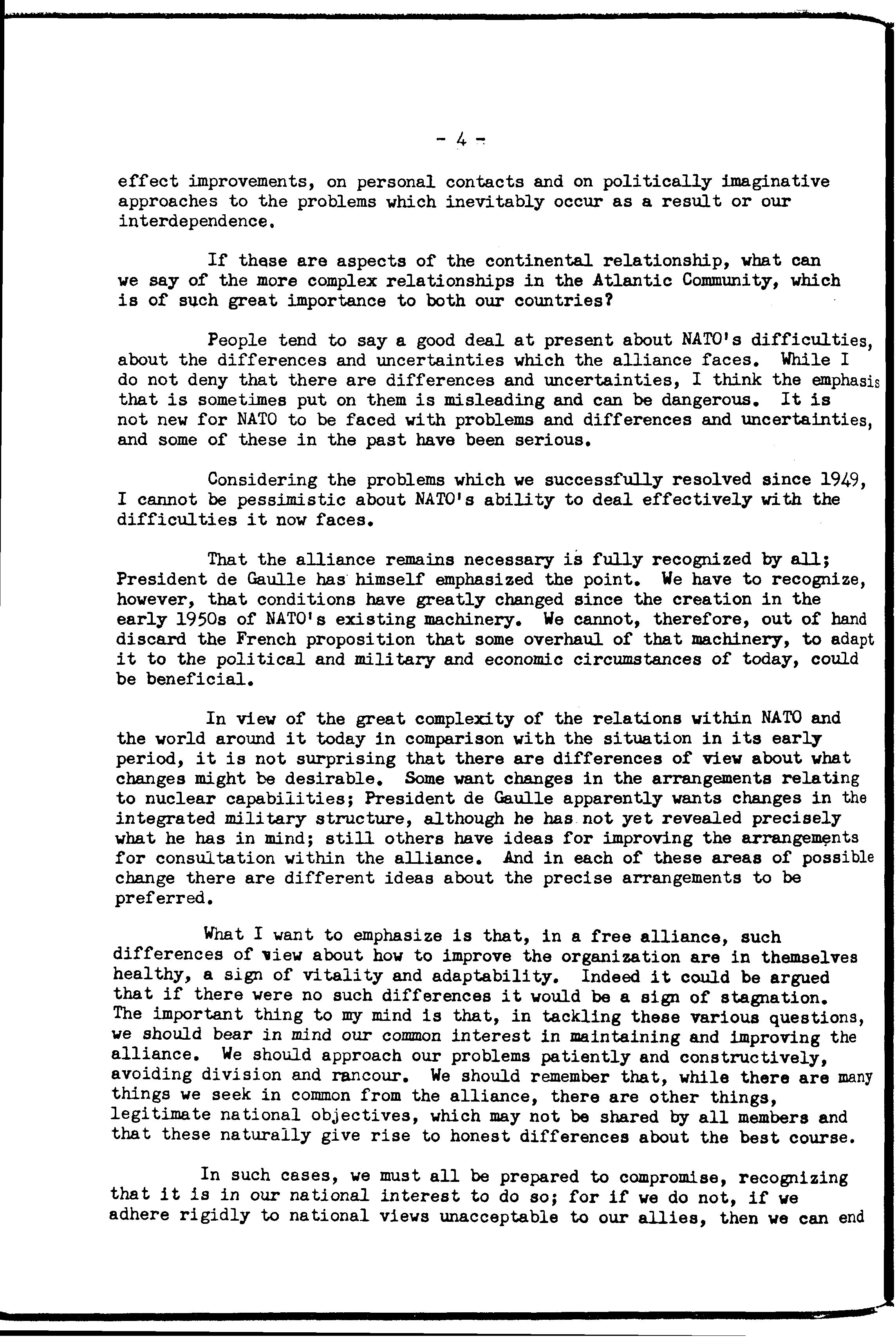 - 4 -

effect improvements, on personal contacts and on politically imaginative approaches to the problems which inevitably occur as a result or our interdependence.

If these are aspects of the continental relationship, what can we say of the more complex relationships in the Atlantic Community, which is of such great importance to both our countries?

People tend to say a good deal at present about NATO's difficulties, about the differences and uncertainties which the alliance faces. While I do not deny that there are differences and uncertainties, I think the emphasis that is sometimes put on them is misleading and can be dangerous. It is not new for NATO to be faced with problems and differences and uncertainties, and some of these in the past have been serious.

Considering the problems which we successfully resolved since 1949, I cannot be pessimistic about NATO's ability to deal effectively with the difficulties it now faces.

That the alliance remains necessary is fully recognized by all; President de Gaulle has himself emphasized the point. We have to recognize, however, that conditions have greatly changed since the creation in the early 1950s of NATO's existing machinery. We cannot, therefore, out of hand discard the French proposition that some overhaul of that machinery, to adapt it to the political and military and economic circumstances of today, could be beneficial.

In view of the great complexity of the relations within NATO and the world around it today in comparison with the situation in its early period, it is not surprising that there are differences of view about what changes might be desirable. Some want changes in the arrangements relating to nuclear capabilities; President de Gaulle apparently wants changes in the integrated military structure, although he has not yet revealed precisely what he has in mind; still others have ideas for improving the arrangements for consultation within the alliance. And in each of these areas of possible change there are different ideas about the precise arrangements to be preferred.

What I want to emphasize is that, in a free alliance, such differences of view about how to improve the organization are in themselves healthy, a sign of vitality and adaptability. Indeed it could be argued that if there were no such differences it would be a sign of stagnation. The important thing to my mind is that, in tackling these various questions, we should bear in mind our common interest in maintaining and improving the alliance. We should approach our problems patiently and constructively, avoiding division and rancour. We should remember that, while there are many things we seek in common from the alliance, there are other things, legitimate national objectives, which may not be shared by all members and that these naturally give rise to honest differences about the best course.

In such cases, we must all be prepared to compromise, recognizing that it is in our national interest to do so; for if we do not, if we adhere rigidly to national views unacceptable to our allies, then we can end